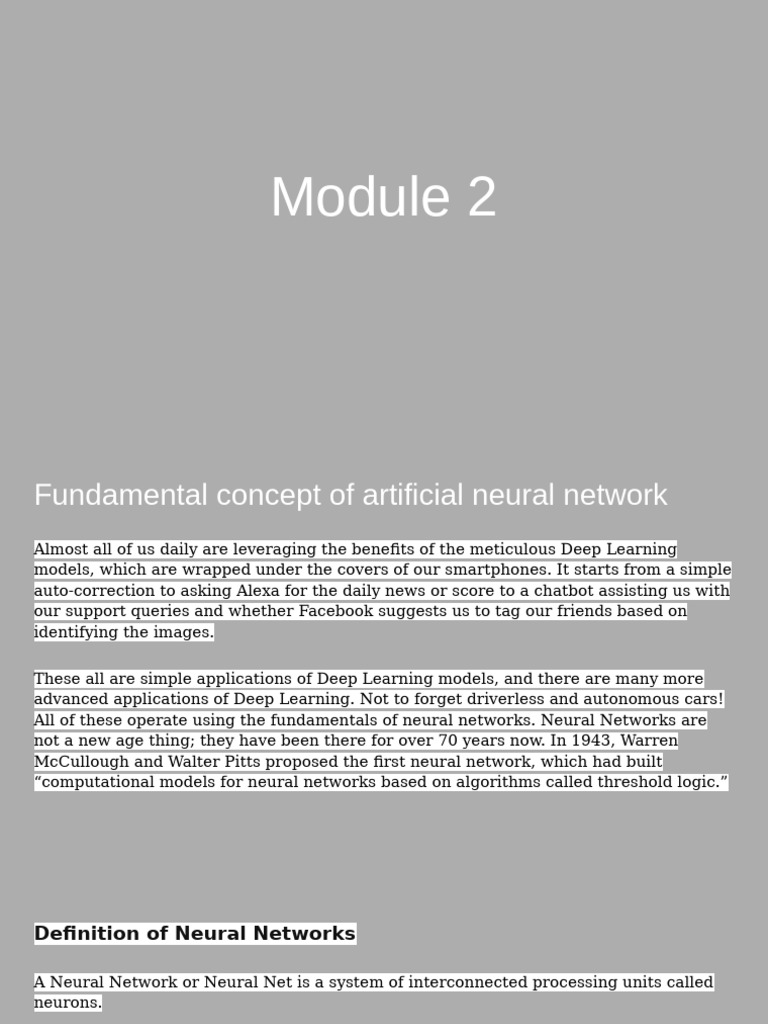 Module 2

Fundamental concept of artificial neural network

Almost all of us daily are leveraging the benefits of the meticulous Deep Learning models, which are wrapped under the covers of our smartphones. It starts from a simple auto-correction to asking Alexa for the daily news or score to a chatbot assisting us with our support queries and whether Facebook suggests us to tag our friends based on identifying the images.

These all are simple applications of Deep Learning models, and there are many more advanced applications of Deep Learning. Not to forget driverless and autonomous cars! All of these operate using the fundamentals of neural networks. Neural Networks are not a new age thing; they have been there for over 70 years now. In 1943, Warren McCullough and Walter Pitts proposed the first neural network, which had built “computational models for neural networks based on algorithms called threshold logic.”

Definition of Neural Networks

A Neural Network or Neural Net is a system of interconnected processing units called neurons.